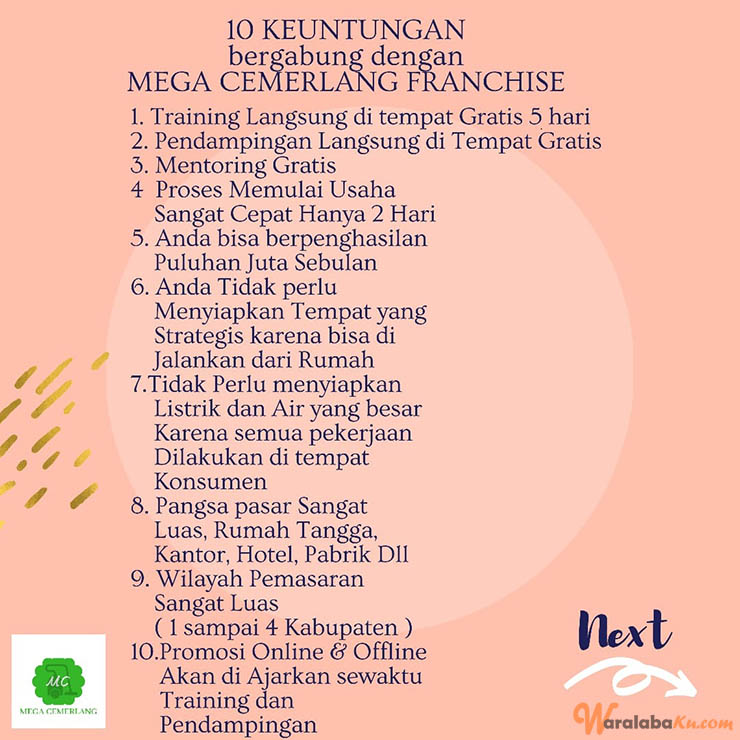 10 KEUNTUNGAN
bergabung dengan
MEGA CEMERLANG FRANCHISE

1. Training Langsung di tempat Gratis 5 hari
2. Pendampingan Langsung di Tempat Gratis
3. Mentoring Gratis
4 Proses Memulai Usaha Sangat Cepat Hanya 2 Hari
5. Anda bisa berpenghasilan Puluhan Juta Sebulan
6. Anda Tidak perlu Menyiapkan Tempat yang Strategis karena bisa di Jalankan dari Rumah
7.Tidak Perlu menyiapkan Listrik dan Air yang besar Karena semua pekerjaan Dilakukan di tempat Konsumen
8. Pangsa pasar Sangat Luas, Rumah Tangga, Kantor, Hotel, Pabrik Dll
9. Wilayah Pemasaran Sangat Luas ( 1 sampai 4 Kabupaten )
10.Promosi Online & Offline Akan di Ajarkan sewaktu Training dan Pendampingan

MC
MEGA CEMERLANG

Next

WaralabaKu.com